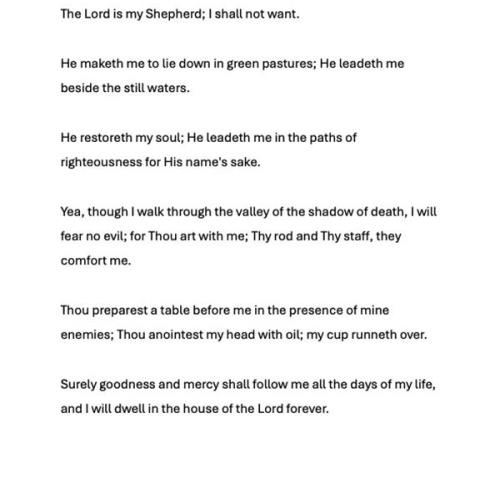 The Lord is my Shepherd; I shall not want.

He maketh me to lie down in green pastures; He leadeth me beside the still waters.

He restoreth my soul; He leadeth me in the paths of righteousness for His name's sake.

Yea, though I walk through the valley of the shadow of death, I will fear no evil; for Thou art with me; Thy rod and Thy staff, they comfort me.

Thou preparest a table before me in the presence of mine enemies; Thou anointest my head with oil; my cup runneth over.

Surely goodness and mercy shall follow me all the days of my life, and I will dwell in the house of the Lord forever.